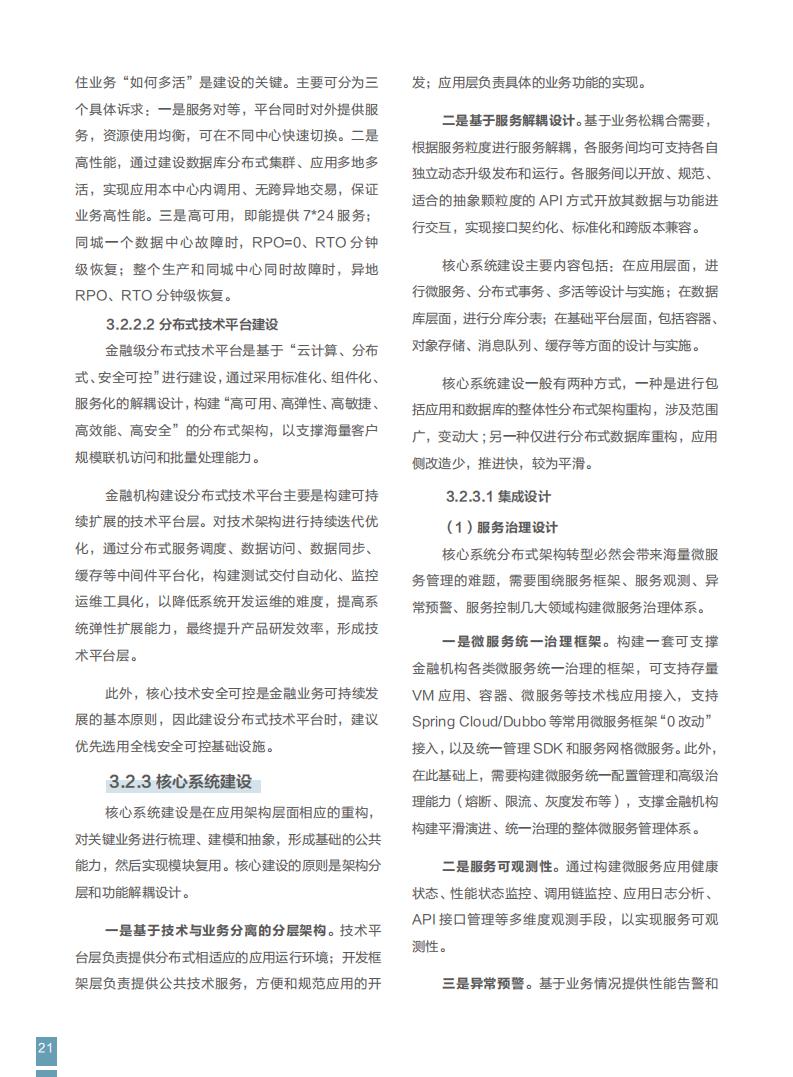 住业务“如何多活”是建设的关键。主要可分为三个具体诉求：一是服务对等，平台同时对外提供服务，资源使用均衡，可在不同中心快速切换。二是高性能，通过建设数据库分布式集群、应用多地多活，实现应用本中心内调用、无跨异地交易，保证业务高性能。三是高可用，即能提供 7*24 服务；同城一个数据中心故障时，RPO=0、RTO 分钟级恢复；整个生产和同城中心同时故障时，异地 RPO、RTO 分钟级恢复。

3.2.2.2 分布式技术平台建设

金融级分布式技术平台是基于“云计算、分布式、安全可控”进行建设，通过采用标准化、组件化、服务化的解耦设计，构建“高可用、高弹性、高敏捷、高效能、高安全”的分布式架构，以支撑海量客户规模联机访问和批量处理能力。

金融机构建设分布式技术平台主要是构建可持续扩展的技术平台层。对技术架构进行持续迭代优化，通过分布式服务调度、数据访问、数据同步、缓存等中间件平台化，构建测试交付自动化、监控运维工具化，以降低系统开发运维的难度，提高系统弹性扩展能力，最终提升产品研发效率，形成技术平台层。

此外，核心技术安全可控是金融业务可持续发展的基本原则，因此建设分布式技术平台时，建议优先选用全栈安全可控基础设施。

3.2.3 核心系统建设

核心系统建设是在应用架构层面相应的重构，对关键业务进行梳理、建模和抽象，形成基础的公共能力，然后实现模块复用。核心建设的原则是架构分层和功能解耦设计。

一是基于技术与业务分离的分层架构。技术平台层负责提供分布式相适应的应用运行环境；开发框架层负责提供公共技术服务，方便和规范应用的开发；应用层负责具体的业务功能的实现。

二是基于服务解耦设计。基于业务松耦合需要，根据服务粒度进行服务解耦，各服务间均可支持各自独立动态升级发布和运行。各服务间以开放、规范、适合的抽象颗粒度的 API 方式开放其数据与功能进行交互，实现接口契约化、标准化和跨版本兼容。

核心系统建设主要内容包括：在应用层面，进行微服务、分布式事务、多活等设计与实施；在数据库层面，进行分库分表；在基础平台层面，包括容器、对象存储、消息队列、缓存等方面的设计与实施。

核心系统建设一般有两种方式，一种是进行包括应用和数据库的整体性分布式架构重构，涉及范围广，变动大；另一种仅进行分布式数据库重构，应用侧改造少，推进快，较为平滑。

3.2.3.1 集成设计

（1）服务治理设计

核心系统分布式架构转型必然会带来海量微服务管理的难题，需要围绕服务框架、服务观测、异常预警、服务控制几大领域构建微服务治理体系。

一是微服务统一治理框架。构建一套可支撑金融机构各类微服务统一治理的框架，可支持存量 VM 应用、容器、微服务等技术栈应用接入，支持 Spring Cloud/Dubbo 等常用微服务框架“0 改动”接入，以及统一管理 SDK 和服务网格微服务。此外，在此基础上，需要构建微服务统一配置管理和高级治理能力（熔断、限流、灰度发布等），支撑金融机构构建平滑演进、统一治理的整体微服务管理体系。

二是服务可观测性。通过构建微服务应用健康状态、性能状态监控、调用链监控、应用日志分析、API 接口管理等多维度观测手段，以实现服务可观测性。

三是异常预警。基于业务情况提供性能告警和

21